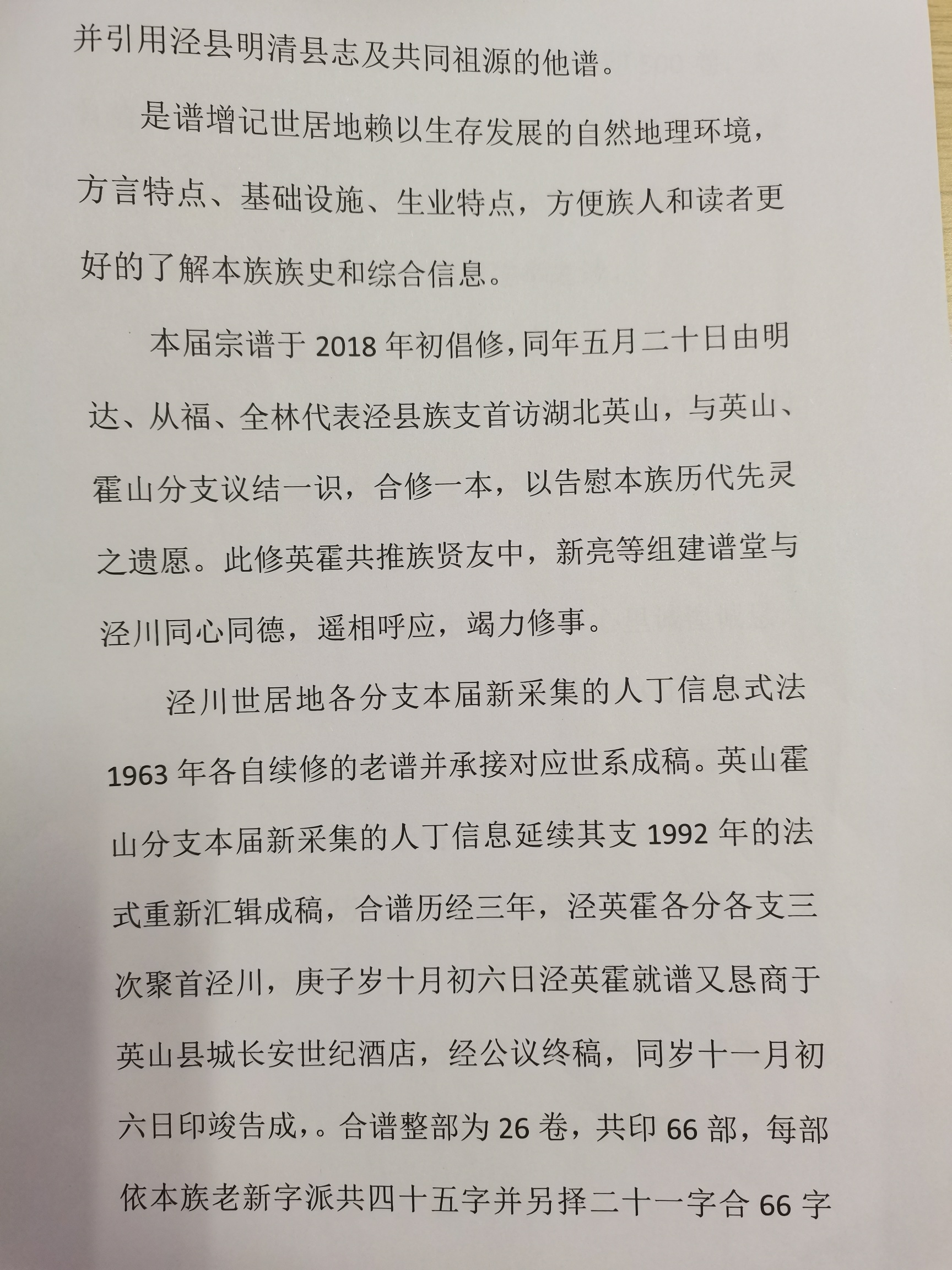 并引用泾县明清县志及共同祖源的他谱。

是谱增记世居地赖以生存发展的自然地理环境，方言特点、基础设施、生业特点，方便族人和读者更好的了解本族族史和综合信息。

本届宗谱于 2018 年初倡修，同年五月二十日由明达、从福、全林代表泾县族支首访湖北英山，与英山、霍山分支议结一识，合修一本，以告慰本族历代先灵之遗愿。此修英霍共推族贤友中，新亮等组建谱堂与泾川同心同德，遥相呼应，竭力修事。

泾川世居地各分支本届新采集的人丁信息式法 1963 年各自续修的老谱并承接对应世系成稿。英山霍山分支本届新采集的人丁信息延续其支 1992 年的法式重新汇辑成稿，合谱历经三年，泾英霍各分各支三次聚首泾川，庚子岁十月初六日泾英霍就谱又恳商于英山县城长安世纪酒店，经公议终稿，同岁十一月初六日印竣告成，。合谱整部为 26 卷，共印 66 部，每部依本族老新字派共四十五字并另择二十一字合 66 字